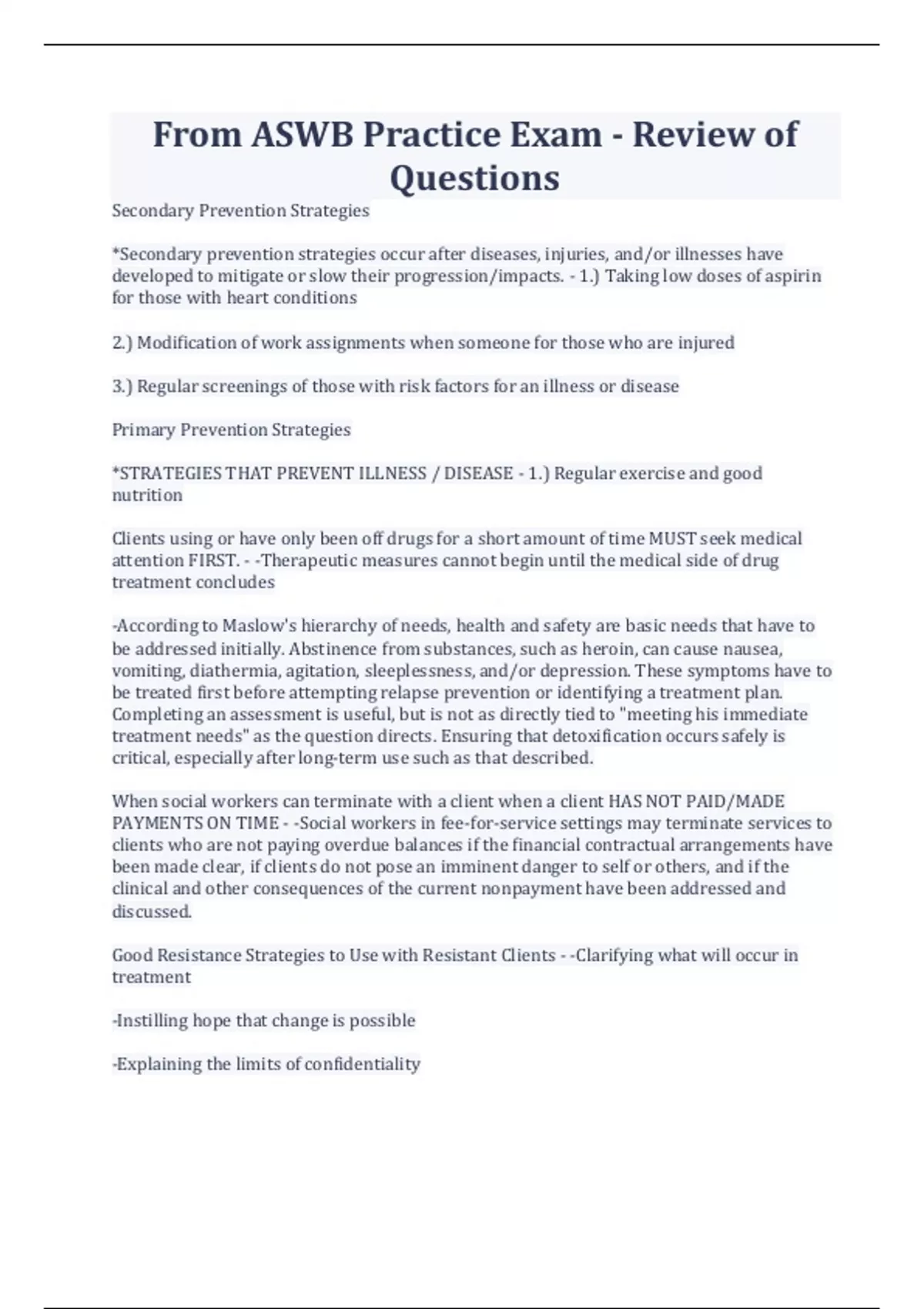 From ASWB Practice Exam - Review of Questions

Secondary Prevention Strategies

*Secondary prevention strategies occur after diseases, injuries, and/or illnesses have developed to mitigate or slow their progression/impacts. - 1.) Taking low doses of aspirin for those with heart conditions

2.) Modification of work assignments when someone for those who are injured

3.) Regular screenings of those with risk factors for an illness or disease

Primary Prevention Strategies

*STRATEGIES THAT PREVENT ILLNESS / DISEASE - 1.) Regular exercise and good nutrition

Clients using or have only been off drugs for a short amount of time MUST seek medical attention FIRST. - -Therapeutic measures cannot begin until the medical side of drug treatment concludes

-According to Maslow's hierarchy of needs, health and safety are basic needs that have to be addressed initially. Abstinence from substances, such as heroin, can cause nausea, vomiting, diathermia, agitation, sleeplessness, and/or depression. These symptoms have to be treated first before attempting relapse prevention or identifying a treatment plan. Completing an assessment is useful, but is not as directly tied to "meeting his immediate treatment needs" as the question directs. Ensuring that detoxification occurs safely is critical, especially after long-term use such as that described.

When social workers can terminate with a client when a client HAS NOT PAID/MADE PAYMENTS ON TIME - -Social workers in fee-for-service settings may terminate services to clients who are not paying overdue balances if the financial contractual arrangements have been made clear, if clients do not pose an imminent danger to self or others, and if the clinical and other consequences of the current nonpayment have been addressed and discussed.

Good Resistance Strategies to Use with Resistant Clients - -Clarifying what will occur in treatment

-Instilling hope that change is possible

-Explaining the limits of confidentiality